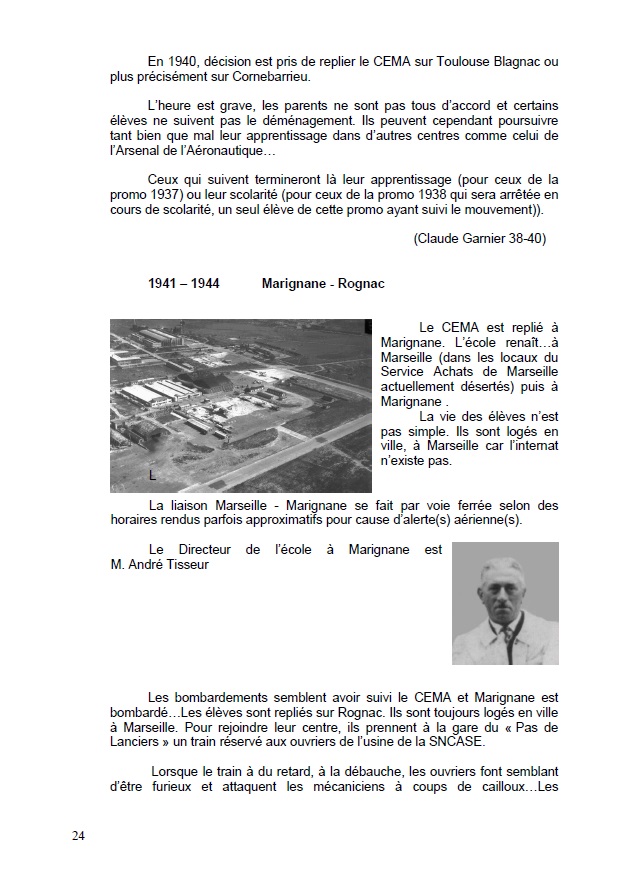 En 1940, décision est pris de replier le CEMA sur Toulouse Blagnac ou plus précisément sur Cornebarrieu.

L'heure est grave, les parents ne sont pas tous d'accord et certains élèves ne suivent pas le déménagement. Ils peuvent cependant poursuivre tant bien que mal leur apprentissage dans d'autres centres comme celui de l'Arsenal de l'Aéronautique…

Ceux qui suivent termineront là leur apprentissage (pour ceux de la promo 1937) ou leur scolarité (pour ceux de la promo 1938 qui sera arrêtée en cours de scolarité, un seul élève de cette promo ayant suivi le mouvement)).

(Claude Garnier 38-40)

1941 – 1944 Marignane - Rognac

L

Le CEMA est replié à Marignane. L'école renaît…à Marseille (dans les locaux du Service Achats de Marseille actuellement désertés) puis à Marignane .

La vie des élèves n'est pas simple. Ils sont logés en ville, à Marseille car l'internat n'existe pas.

La liaison Marseille - Marignane se fait par voie ferrée selon des horaires rendus parfois approximatifs pour cause d'alerte(s) aérienne(s).

Le Directeur de l'école à Marignane est M. André Tisseur

Les bombardements semblent avoir suivi le CEMA et Marignane est bombardé…Les élèves sont repliés sur Rognac. Ils sont toujours logés en ville à Marseille. Pour rejoindre leur centre, ils prennent à la gare du « Pas de Lanciers » un train réservé aux ouvriers de l'usine de la SNCASE.

Lorsque le train à du retard, à la débauche, les ouvriers font semblant d'être furieux et attaquent les mécaniciens à coups de cailloux…Les

24